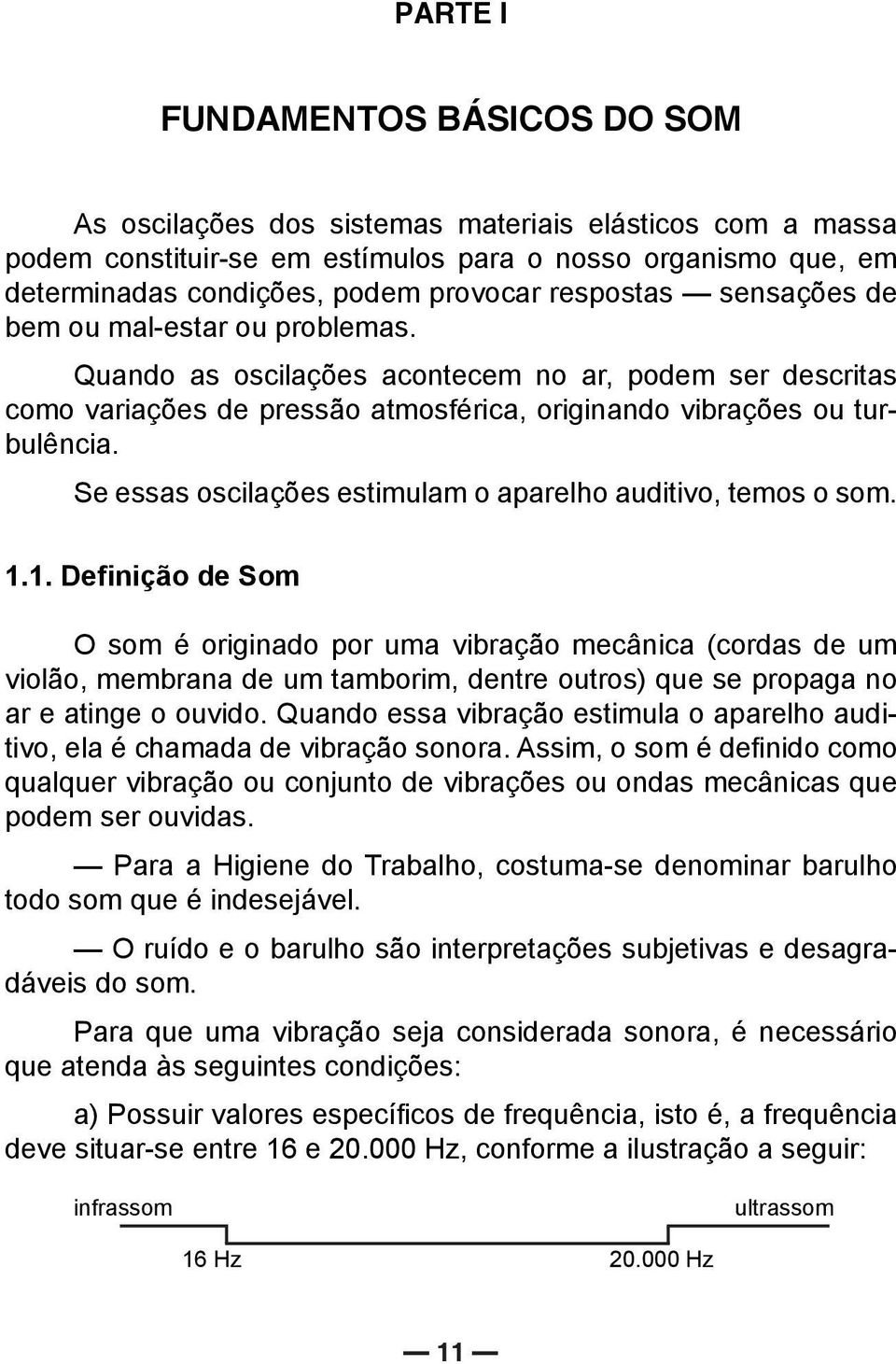 PARTE I

FUNDAMENTOS BÁSICOS DO SOM

As oscilações dos sistemas materiais elásticos com a massa podem constituir-se em estímulos para o nosso organismo que, em determinadas condições, podem provocar respostas — sensações de bem ou mal-estar ou problemas.

Quando as oscilações acontecem no ar, podem ser descritas como variações de pressão atmosférica, originando vibrações ou turbulência.

Se essas oscilações estimulam o aparelho auditivo, temos o som.

1.1. Definição de Som

O som é originado por uma vibração mecânica (cordas de um violão, membrana de um tamborim, dentre outros) que se propaga no ar e atinge o ouvido. Quando essa vibração estimula o aparelho auditivo, ela é chamada de vibração sonora. Assim, o som é definido como qualquer vibração ou conjunto de vibrações ou ondas mecânicas que podem ser ouvidas.

— Para a Higiene do Trabalho, costuma-se denominar barulho todo som que é indesejável.

— O ruído e o barulho são interpretações subjetivas e desagradáveis do som.

Para que uma vibração seja considerada sonora, é necessário que atenda às seguintes condições:

a) Possuir valores específicos de frequência, isto é, a frequência deve situar-se entre 16 e 20.000 Hz, conforme a ilustração a seguir:

infrassom

ultrassom

16 Hz

20.000 Hz

— 11 —